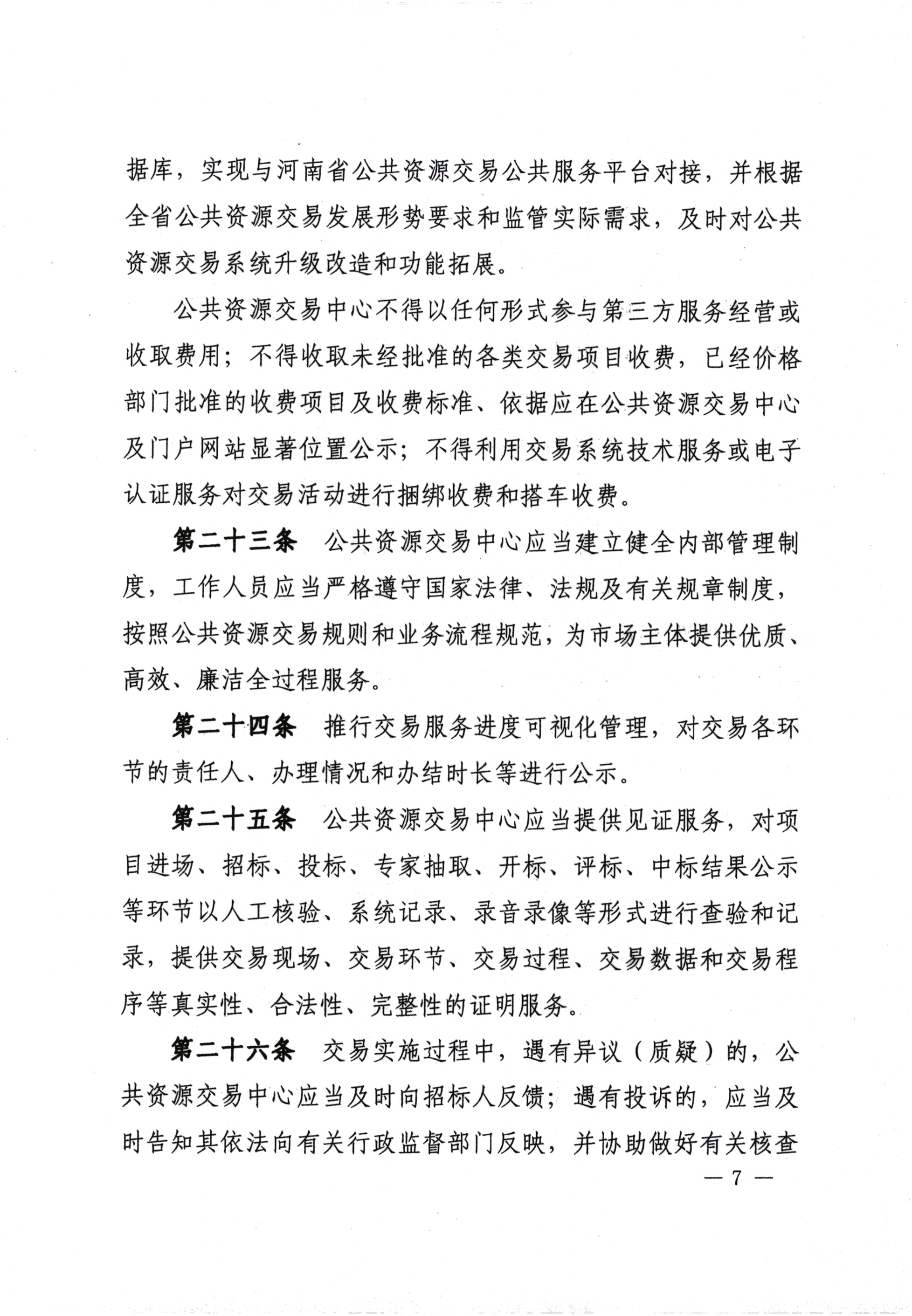 据库，实现与河南省公共资源交易公共服务平台对接，并根据全省公共资源交易发展形势要求和监管实际需求，及时对公共资源交易系统升级改造和功能拓展。

公共资源交易中心不得以任何形式参与第三方服务经营或收取费用；不得收取未经批准的各类交易项目收费，已经价格部门批准的收费项目及收费标准、依据应在公共资源交易中心及门户网站显著位置公示；不得利用交易系统技术服务或电子认证服务对交易活动进行捆绑收费和搭车收费。

第二十三条　公共资源交易中心应当建立健全内部管理制度，工作人员应当严格遵守国家法律、法规及有关规章制度，按照公共资源交易规则和业务流程规范，为市场主体提供优质、高效、廉洁全过程服务。

第二十四条　推行交易服务进度可视化管理，对交易各环节的责任人、办理情况和办结时长等进行公示。

第二十五条　公共资源交易中心应当提供见证服务，对项目进场、招标、投标、专家抽取、开标、评标、中标结果公示等环节以人工核验、系统记录、录音录像等形式进行查验和记录，提供交易现场、交易环节、交易过程、交易数据和交易程序等真实性、合法性、完整性的证明服务。

第二十六条　交易实施过程中，遇有异议（质疑）的，公共资源交易中心应当及时向招标人反馈；遇有投诉的，应当及时告知其依法向有关行政监督部门反映，并协助做好有关核查

— 7 —